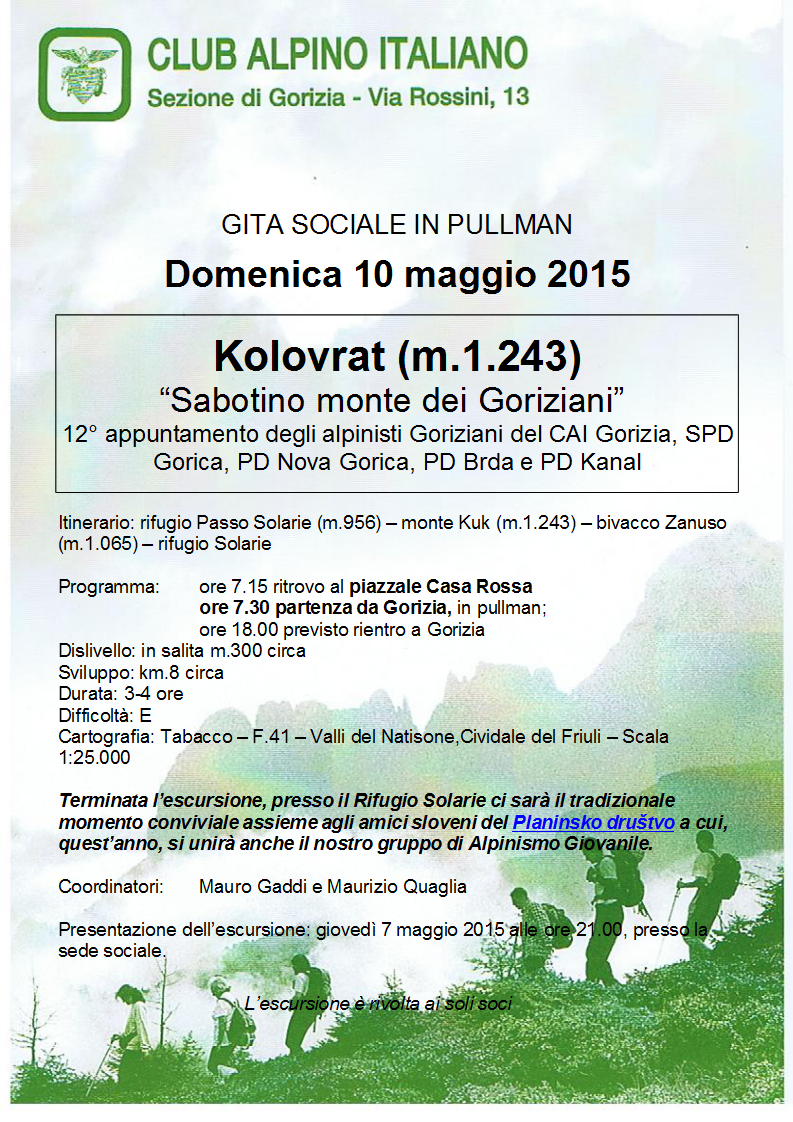 CLUB ALPINO ITALIANO
Sezione di Gorizia - Via Rossini, 13

GITA SOCIALE IN PULLMAN

Domenica 10 maggio 2015

Kolovrat (m.1.243)
“Sabotino monte dei Goriziani”
12° appuntamento degli alpinisti Goriziani del CAI Gorizia, SPD Gorica, PD Nova Gorica, PD Brda e PD Kanal

Itinerario: rifugio Passo Solarie (m.956) – monte Kuk (m.1.243) – bivacco Zanuso (m.1.065) – rifugio Solarie

Programma: ore 7.15 ritrovo al piazzale Casa Rossa
ore 7.30 partenza da Gorizia, in pullman;
ore 18.00 previsto rientro a Gorizia
Dislivello: in salita m.300 circa
Sviluppo: km.8 circa
Durata: 3-4 ore
Difficoltà: E
Cartografia: Tabacco – F.41 – Valli del Natisone,Cividale del Friuli – Scala 1:25.000

Terminata l’escursione, presso il Rifugio Solarie ci sarà il tradizionale momento conviviale assieme agli amici sloveni del Planinsko društvo a cui, quest’anno, si unirà anche il nostro gruppo di Alpinismo Giovanile.

Coordinatori: Mauro Gaddi e Maurizio Quaglia

Presentazione dell’escursione: giovedì 7 maggio 2015 alle ore 21.00, presso la sede sociale.

L’escursione è rivolta ai soli soci